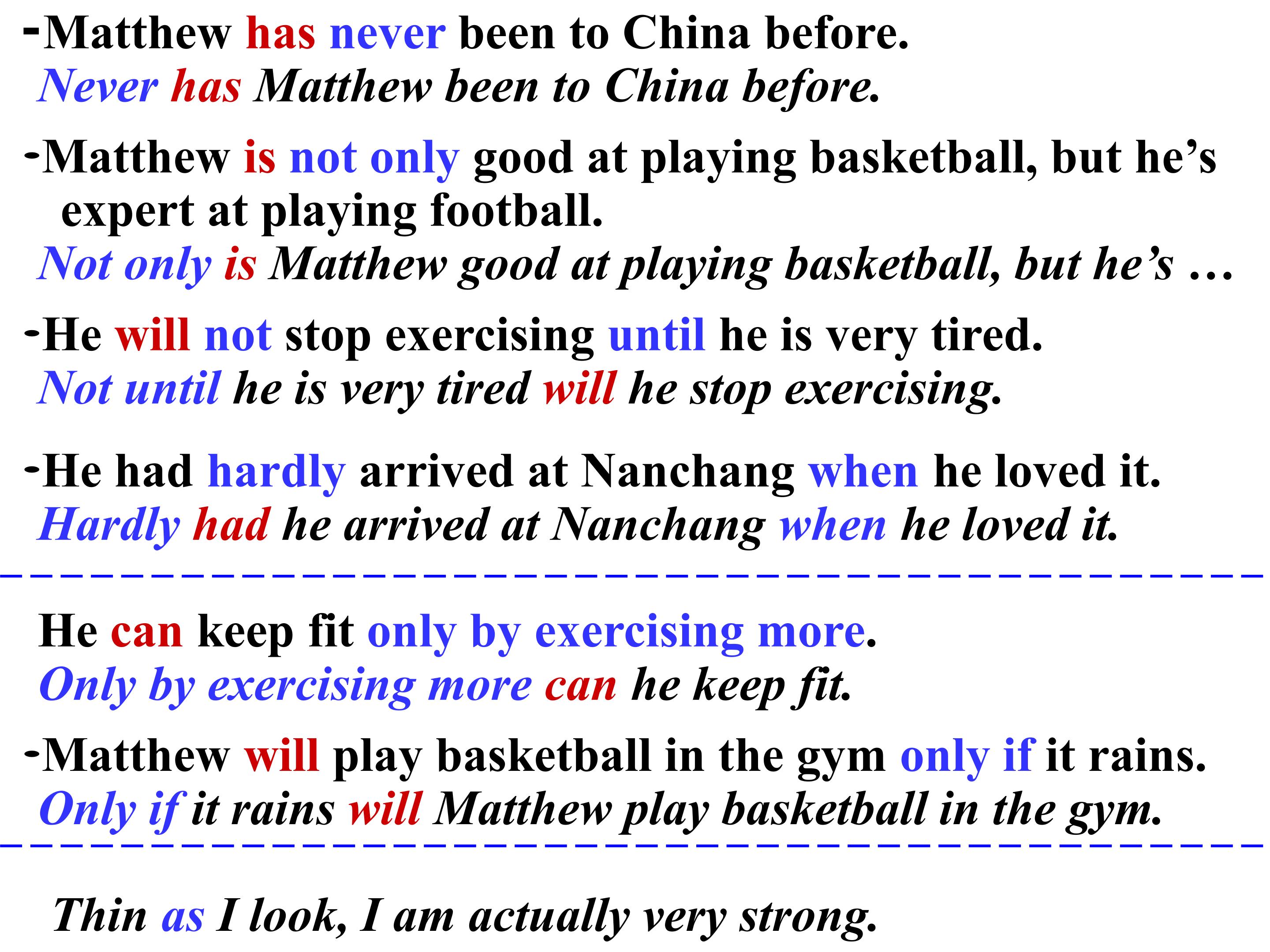 -Matthew has never been to China before.
Never has Matthew been to China before.

-Matthew is not only good at playing basketball, but he's expert at playing football.
Not only is Matthew good at playing basketball, but he's …

-He will not stop exercising until he is very tired.
Not until he is very tired will he stop exercising.

-He had hardly arrived at Nanchang when he loved it.
Hardly had he arrived at Nanchang when he loved it.

He can keep fit only by exercising more.
Only by exercising more can he keep fit.

-Matthew will play basketball in the gym only if it rains.
Only if it rains will Matthew play basketball in the gym.

Thin as I look, I am actually very strong.